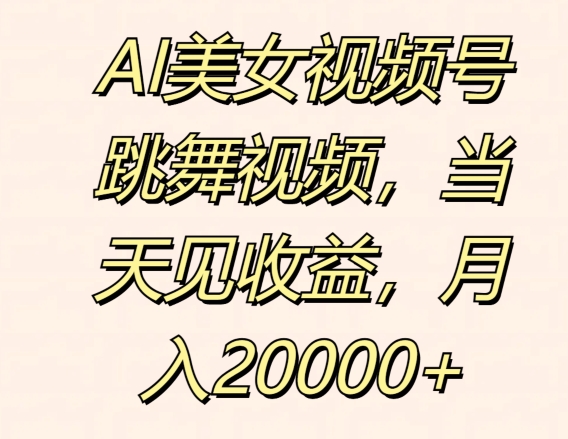 AI美女视频号跳舞视频，当天见收益，月入20000+